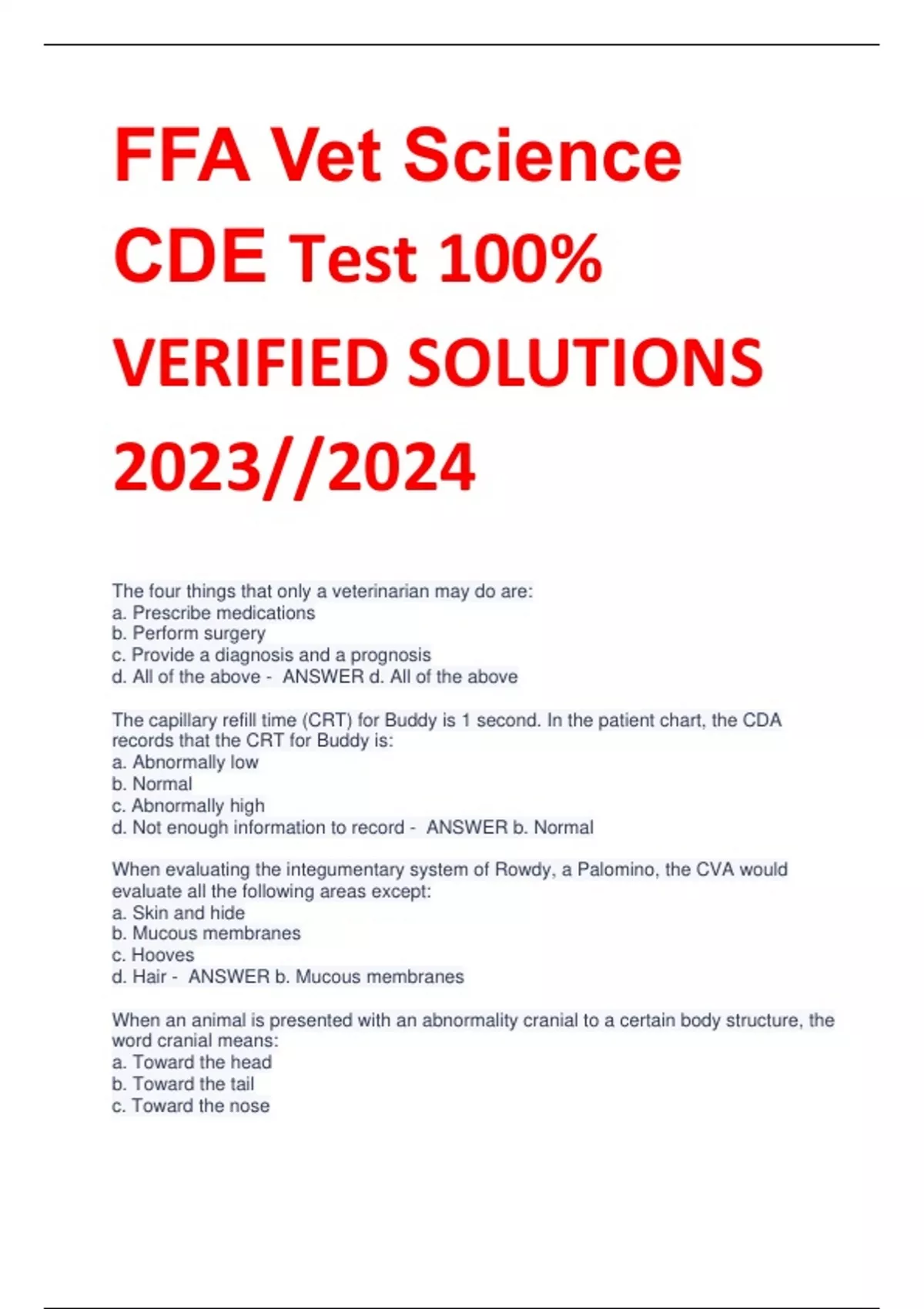 FFA Vet Science CDE Test 100% VERIFIED SOLUTIONS 2023//2024

The four things that only a veterinarian may do are:
a. Prescribe medications
b. Perform surgery
c. Provide a diagnosis and a prognosis
d. All of the above - ANSWER d. All of the above

The capillary refill time (CRT) for Buddy is 1 second. In the patient chart, the CDA records that the CRT for Buddy is:
a. Abnormally low
b. Normal
c. Abnormally high
d. Not enough information to record - ANSWER b. Normal

When evaluating the integumentary system of Rowdy, a Palomino, the CVA would evaluate all the following areas except:
a. Skin and hide
b. Mucous membranes
c. Hooves
d. Hair - ANSWER b. Mucous membranes

When an animal is presented with an abnormality cranial to a certain body structure, the word cranial means:
a. Toward the head
b. Toward the tail
c. Toward the nose